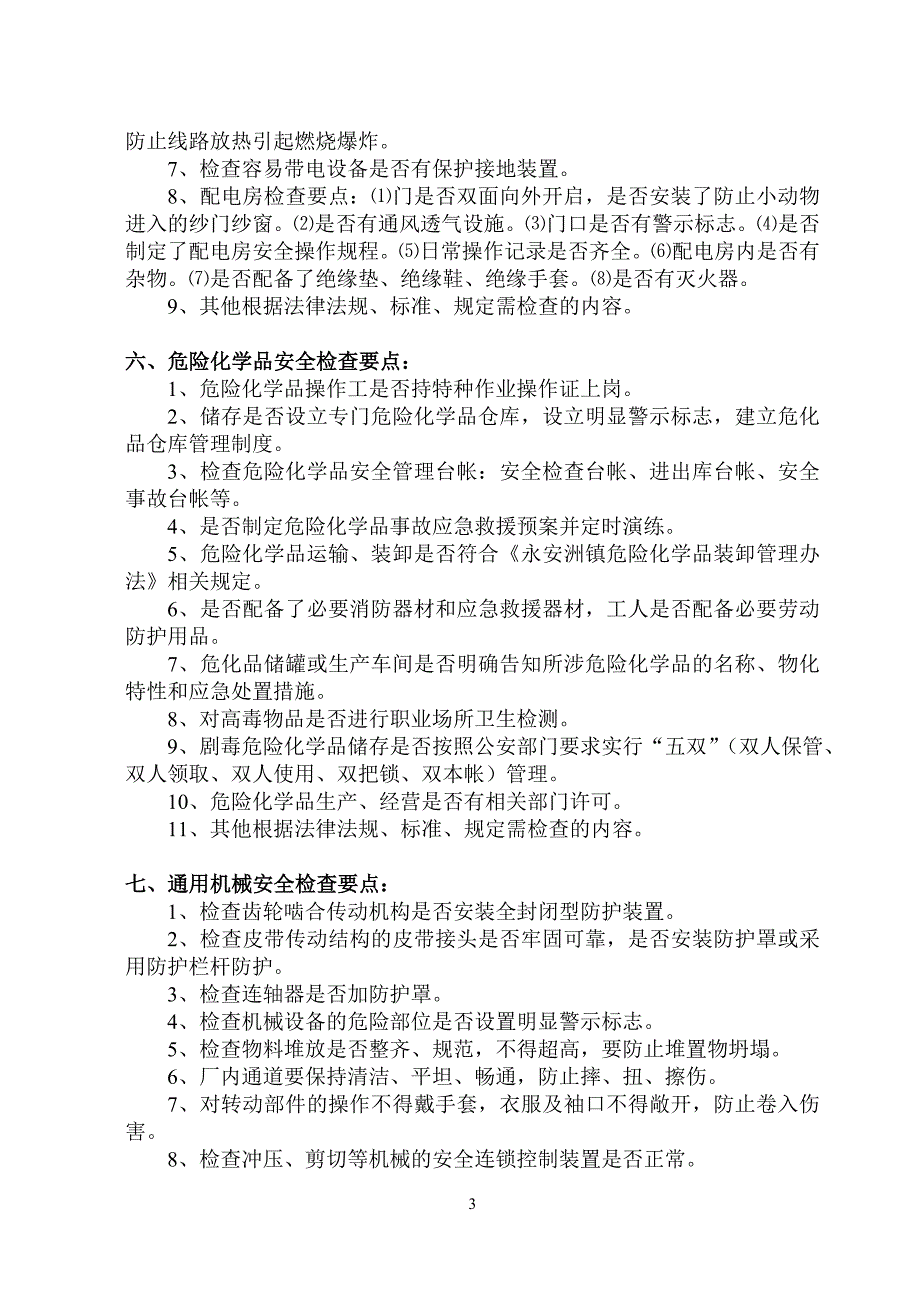 防止线路放热引起燃烧爆炸。

7、检查容易带电设备是否有保护接地装置。

8、配电房检查要点：⑴门是否双面向外开启，是否安装了防止小动物进入的纱门纱窗。⑵是否有通风透气设施。⑶门口是否有警示标志。⑷是否制定了配电房安全操作规程。⑸日常操作记录是否齐全。⑹配电房内是否有杂物。⑺是否配备了绝缘垫、绝缘鞋、绝缘手套。⑻是否有灭火器。

9、其他根据法律法规、标准、规定需检查的内容。

六、危险化学品安全检查要点：

1、危险化学品操作工是否持特种作业操作证上岗。

2、储存是否设立专门危险化学品仓库，设立明显警示标志，建立危化品仓库管理制度。

3、检查危险化学品安全管理台帐：安全检查台帐、进出库台帐、安全事故台帐等。

4、是否制定危险化学品事故应急救援预案并定时演练。

5、危险化学品运输、装卸是否符合《永安洲镇危险化学品装卸管理办法》相关规定。

6、是否配备了必要消防器材和应急救援器材，工人是否配备必要劳动防护用品。

7、危化品储罐或生产车间是否明确告知所涉危险化学品的名称、物化特性和应急处置措施。

8、对高毒物品是否进行职业场所卫生检测。

9、剧毒危险化学品储存是否按照公安部门要求实行“五双”（双人保管、双人领取、双人使用、双把锁、双本帐）管理。

10、危险化学品生产、经营是否有相关部门许可。

11、其他根据法律法规、标准、规定需检查的内容。

七、通用机械安全检查要点：

1、检查齿轮啮合传动机构是否安装全封闭型防护装置。

2、检查皮带传动结构的皮带接头是否牢固可靠，是否安装防护罩或采用防护栏杆防护。

3、检查连轴器是否加防护罩。

4、检查机械设备的危险部位是否设置明显警示标志。

5、检查物料堆放是否整齐、规范，不得超高，要防止堆置物坍塌。

6、厂内通道要保持清洁、平坦、畅通，防止摔、扭、擦伤。

7、对转动部件的操作不得戴手套，衣服及袖口不得敞开，防止卷入伤害。

8、检查冲压、剪切等机械的安全连锁控制装置是否正常。

3